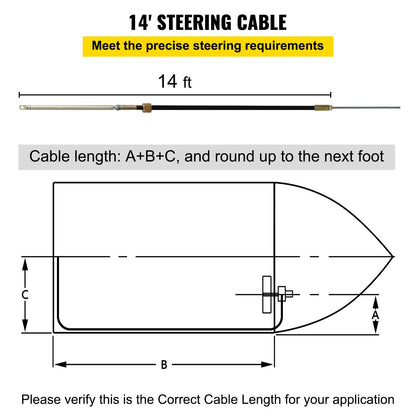 14' STEERING CABLE

Meet the precise steering requirements

14 ft

Cable length: A+B+C, and round up to the next foot

C

A

B

Please verify this is the Correct Cable Length for your application